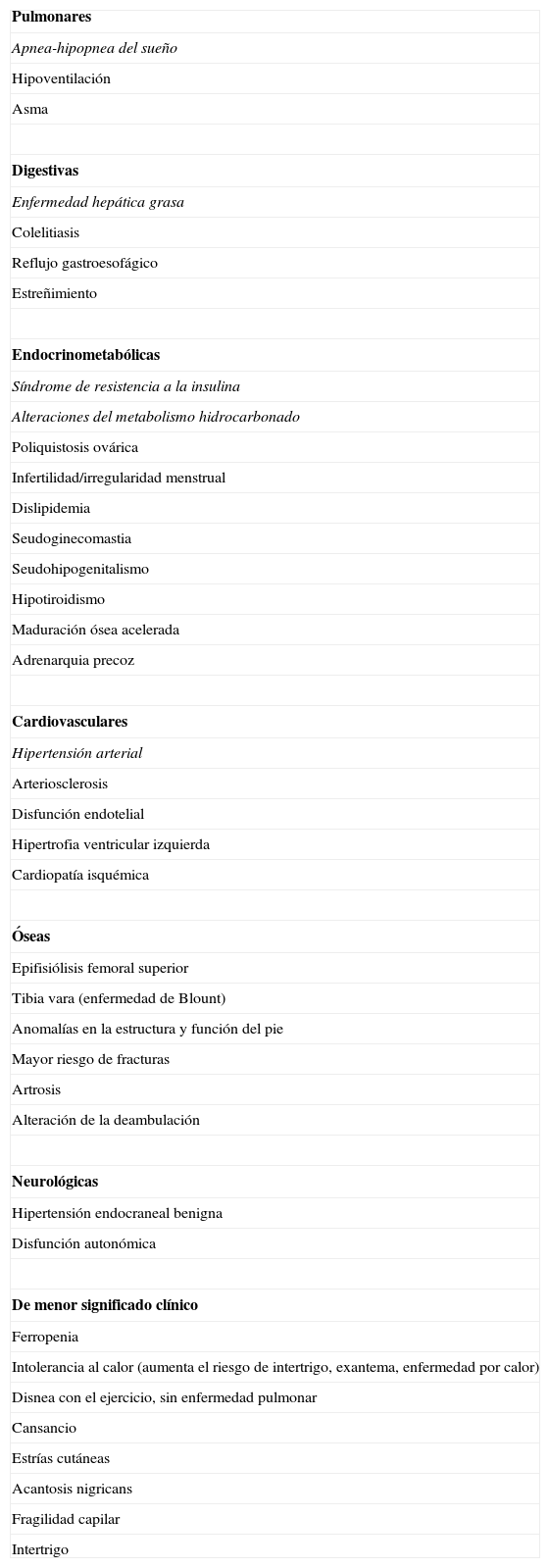 **Pulmonares**
*Apnea-hipopnea del sueño*
Hipoventilación
Asma

**Digestivas**
*Enfermedad hepática grasa*
Colelitiasis
Reflujo gastroesofágico
Estreñimiento

**Endocrinometabólicas**
*Síndrome de resistencia a la insulina*
*Alteraciones del metabolismo hidrocarbonado*
Poliquistosis ovárica
Infertilidad/irregularidad menstrual
Dislipidemia
Seudoginecomastia
Seudohipogenitalismo
Hipotiroidismo
Maduración ósea acelerada
Adrenarquia precoz

**Cardiovasculares**
*Hipertensión arterial*
Arteriosclerosis
Disfunción endotelial
Hipertrofia ventricular izquierda
Cardiopatía isquémica

**Óseas**
Epifisiólisis femoral superior
Tibia vara (enfermedad de Blount)
Anomalías en la estructura y función del pie
Mayor riesgo de fracturas
Artrosis
Alteración de la deambulación

**Neurológicas**
Hipertensión endocraneal benigna
Disfunción autonómica

**De menor significado clínico**
Ferropenia
Intolerancia al calor (aumenta el riesgo de intertrigo, exantema, enfermedad por calor)
Disnea con el ejercicio, sin enfermedad pulmonar
Cansancio
Estrías cutáneas
Acantosis nigricans
Fragilidad capilar
Intertrigo